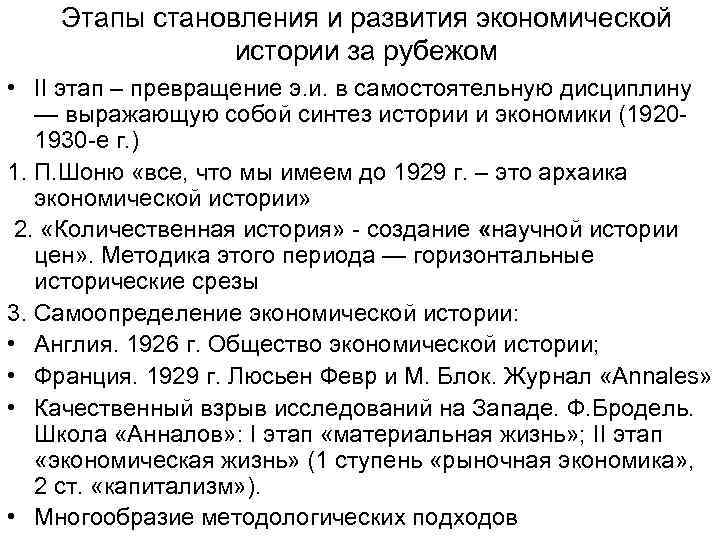 Этапы становления и развития экономической истории за рубежом

• II этап – превращение э.и. в самостоятельную дисциплину — выражающую собой синтез истории и экономики (1920-1930-е г.)

1. П.Шоню «все, что мы имеем до 1929 г. – это архаика экономической истории»

2. «Количественная история» - создание «научной истории цен». Методика этого периода — горизонтальные исторические срезы

3. Самоопределение экономической истории:

• Англия. 1926 г. Общество экономической истории;

• Франция. 1929 г. Люсьен Февр и М. Блок. Журнал «Annales»

• Качественный взрыв исследований на Западе. Ф.Бродель. Школа «Анналов»: I этап «материальная жизнь»; II этап «экономическая жизнь» (1 ступень «рыночная экономика», 2 ст. «капитализм»).

• Многообразие методологических подходов